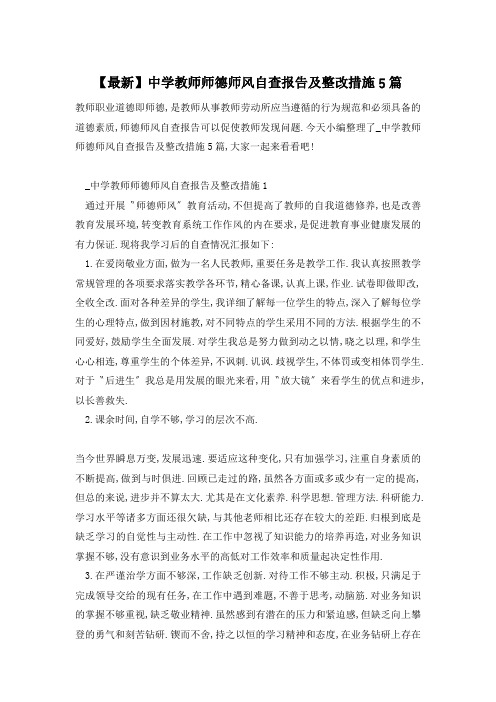 【最新】中学教师师德师风自查报告及整改措施5篇

教师职业道德即师德，是教师从事教师劳动所应当遵循的行为规范和必须具备的道德素质，师德师风自查报告可以促使教师发现问题.今天小编整理了_中学教师师德师风自查报告及整改措施5篇，大家一起来看看吧！

_中学教师师德师风自查报告及整改措施1

通过开展"师德师风"教育活动，不但提高了教师的自我道德修养，也是改善教育发展环境，转变教育系统工作作风的内在要求，是促进教育事业健康发展的有力保证.现将我学习后的自查情况汇报如下：

1.在爱岗敬业方面，做为一名人民教师，重要任务是教学工作.我认真按照教学常规管理的各项要求落实教学各环节，精心备课，认真上课，作业.试卷即做即改，全收全改.面对各种差异的学生，我详细了解每一位学生的特点，深入了解每位学生的心理特点，做到因材施教，对不同特点的学生采用不同的方法.根据学生的不同爱好，鼓励学生全面发展.对学生我总是努力做到动之以情，晓之以理，和学生心心相连，尊重学生的个体差异，不讽刺.讥讽.歧视学生，不体罚或变相体罚学生.对于"后进生"我总是用发展的眼光来看，用"放大镜"来看学生的优点和进步，以长善救失.

2.课余时间，自学不够，学习的层次不高.

当今世界瞬息万变，发展迅速.要适应这种变化，只有加强学习，注重自身素质的不断提高，做到与时俱进.回顾已走过的路，虽然各方面或多或少有一定的提高，但总的来说，进步并不算太大.尤其是在文化素养.科学思想.管理方法.科研能力.学习水平等诸多方面还很欠缺，与其他老师相比还存在较大的差距.归根到底是缺乏学习的自觉性与主动性.在工作中忽视了知识能力的培养再造，对业务知识掌握不够，没有意识到业务水平的高低对工作效率和质量起决定性作用.

3.在严谨治学方面不够深，工作缺乏创新.对待工作不够主动.积极，只满足于完成领导交给的现有任务，在工作中遇到难题，不善于思考，动脑筋.对业务知识的掌握不够重视，缺乏敬业精神.虽然感到有潜在的压力和紧迫感，但缺乏向上攀登的勇气和刻苦钻研.锲而不舍，持之以恒的学习精神和态度，在业务钻研上存在